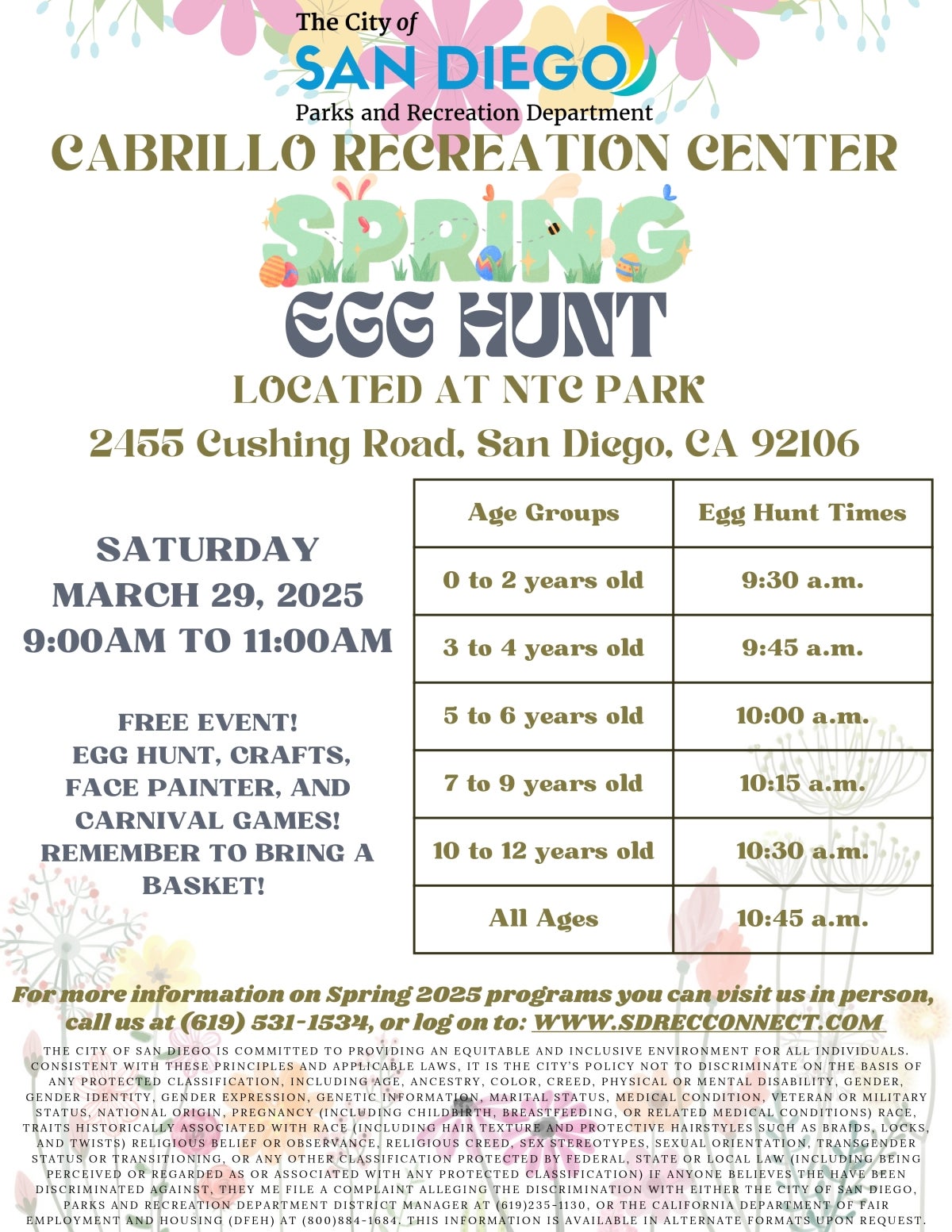 The City of
SAN DIEGO
Parks and Recreation Department

CABRILLO RECREATION CENTER

SPRING
EGG HUNT

LOCATED AT NTC PARK

2455 Cushing Road, San Diego, CA 92106

SATURDAY
MARCH 29, 2025
9:00AM TO 11:00AM

FREE EVENT!
EGG HUNT, CRAFTS, FACE PAINTER, AND CARNIVAL GAMES!
REMEMBER TO BRING A BASKET!

| Age Groups | Egg Hunt Times |
|---|---|
| 0 to 2 years old | 9:30 a.m. |
| 3 to 4 years old | 9:45 a.m. |
| 5 to 6 years old | 10:00 a.m. |
| 7 to 9 years old | 10:15 a.m. |
| 10 to 12 years old | 10:30 a.m. |
| All Ages | 10:45 a.m. |

For more information on Spring 2025 programs you can visit us in person, call us at (619) 531-1534, or log on to: WWW.SDRECCONNECT.COM

THE CITY OF SAN DIEGO IS COMMITTED TO PROVIDING AN EQUITABLE AND INCLUSIVE ENVIRONMENT FOR ALL INDIVIDUALS. CONSISTENT WITH THESE PRINCIPLES AND APPLICABLE LAWS, IT IS THE CITY'S POLICY NOT TO DISCRIMINATE ON THE BASIS OF ANY PROTECTED CLASSIFICATION, INCLUDING AGE, ANCESTRY, COLOR, CREED, PHYSICAL OR MENTAL DISABILITY, GENDER, GENDER IDENTITY, GENDER EXPRESSION, GENETIC INFORMATION, MARITAL STATUS, MEDICAL CONDITION, VETERAN OR MILITARY STATUS, NATIONAL ORIGIN, PREGNANCY (INCLUDING CHILDBIRTH, BREASTFEEDING, OR RELATED MEDICAL CONDITIONS) RACE, TRAITS HISTORICALLY ASSOCIATED WITH RACE (INCLUDING HAIR TEXTURE AND PROTECTIVE HAIRSTYLES SUCH AS BRAIDS, LOCKS, AND TWISTS) RELIGIOUS BELIEF OR OBSERVANCE, RELIGIOUS CREED, SEX STEREOTYPES, SEXUAL ORIENTATION, TRANSGENDER STATUS OR TRANSITIONING, OR ANY OTHER CLASSIFICATION PROTECTED BY FEDERAL, STATE OR LOCAL LAW (INCLUDING BEING PERCEIVED OR REGARDED AS OR ASSOCIATED WITH ANY PROTECTED CLASSIFICATION) IF ANYONE BELIEVES THE HAVE BEEN DISCRIMINATED AGAINST, THEY ME FILE A COMPLAINT ALLEGING THE DISCRIMINATION WITH EITHER THE CITY OF SAN DIEGO, PARKS AND RECREATION DEPARTMENT DISTRICT MANAGER AT (619)235-1130, OR THE CALIFORNIA DEPARTMENT OF FAIR EMPLOYMENT AND HOUSING (DFEH) AT (800)884-1684. THIS INFORMATION IS AVAILABLE IN ALTERNATE FORMATS UPON REQUEST.